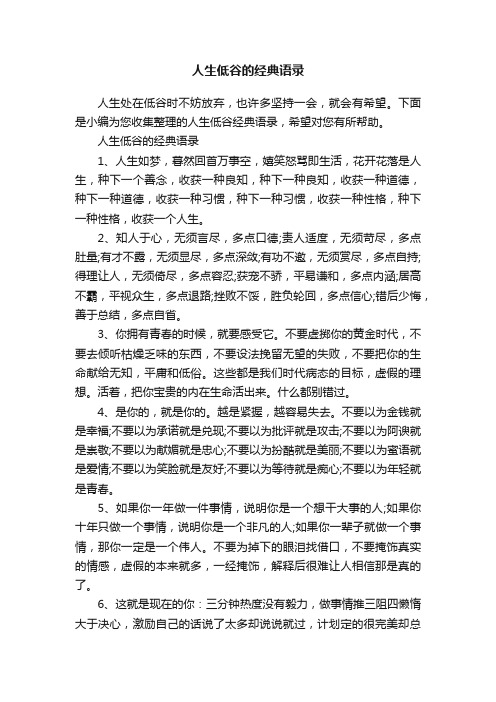 人生低谷的经典语录

人生处在低谷时不妨放弃，也许多坚持一会，就会有希望。下面是小编为您收集整理的人生低谷经典语录，希望对您有所帮助。

人生低谷的经典语录

1、人生如梦，蓦然回首万事空，嬉笑怒骂即生活，花开花落是人生，种下一个善念，收获一种良知，种下一种良知，收获一种道德，种下一种道德，收获一种习惯，种下一种习惯，收获一种性格，种下一种性格，收获一个人生。

2、知人于心，无须言尽，多点口德;责人适度，无须苛尽，多点肚量;有才不露，无须显尽，多点深敛;有功不邀，无须赏尽，多点自持;得理让人，无须倚尽，多点容忍;获宠不骄，平易谦和，多点内涵;居高不霸，平视众生，多点退路;挫败不馁，胜负轮回，多点信心;错后少悔，善于总结，多点自省。

3、你拥有青春的时候，就要感受它。不要虚掷你的黄金时代，不要去倾听枯燥乏味的东西，不要设法挽留无望的失败，不要把你的生命献给无知，平庸和低俗。这些都是我们时代病态的目标，虚假的理想。活着，把你宝贵的内在生命活出来。什么都别错过。

4、是你的，就是你的。越是紧握，越容易失去。不要以为金钱就是幸福;不要以为承诺就是兑现;不要以为批评就是攻击;不要以为阿谀就是崇敬;不要以为献媚就是忠心;不要以为扮酷就是美丽;不要以为蜜语就是爱情;不要以为笑脸就是友好;不要以为等待就是痴心;不要以为年轻就是青春。

5、如果你一年做一件事情，说明你是一个想干大事的人;如果你十年只做一个事情，说明你是一个非凡的人;如果你一辈子就做一个事情，那你一定是一个伟人。不要为掉下的眼泪找借口，不要掩饰真实的情感，虚假的本来就多，一经掩饰，解释后很难让人相信那是真的了。

6、这就是现在的你：三分钟热度没有毅力，做事情推三阻四懒惰大于决心，激励自己的话说了太多却说说就过，计划定的很完美却总